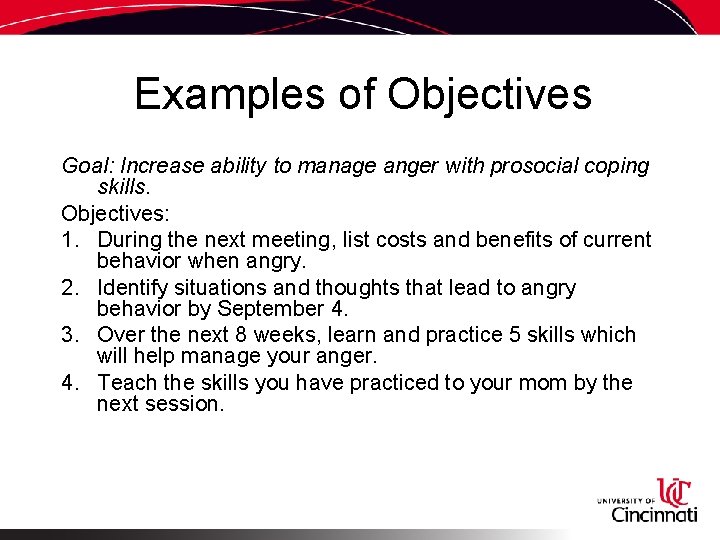 Examples of Objectives

Goal: Increase ability to manage anger with prosocial coping skills.

Objectives:

1. During the next meeting, list costs and benefits of current behavior when angry.
2. Identify situations and thoughts that lead to angry behavior by September 4.
3. Over the next 8 weeks, learn and practice 5 skills which will help manage your anger.
4. Teach the skills you have practiced to your mom by the next session.

UC
UNIVERSITY OF Cincinnati